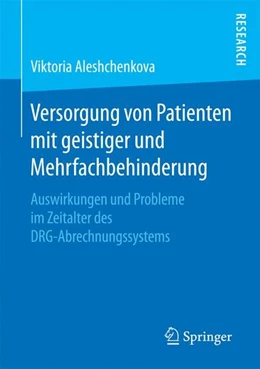 RESEARCH

Viktoria Aleshchenkova

Versorgung von Patienten mit geistiger und Mehrfachbehinderung

Auswirkungen und Probleme im Zeitalter des DRG-Abrechnungssystems

Springer